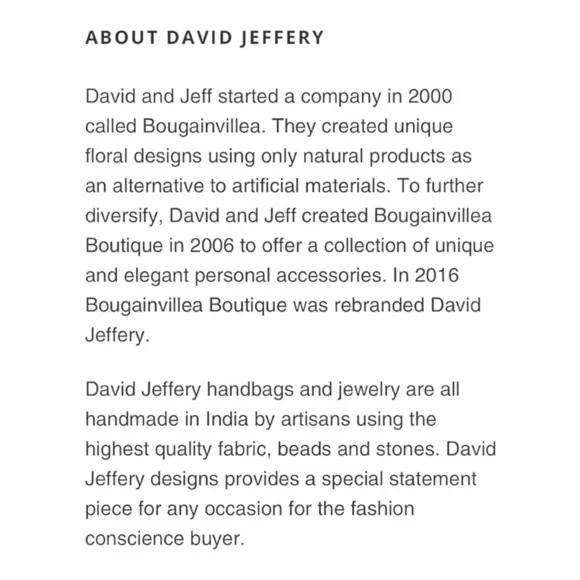 ABOUT DAVID JEFFERY

David and Jeff started a company in 2000 called Bougainvillea. They created unique floral designs using only natural products as an alternative to artificial materials. To further diversify, David and Jeff created Bougainvillea Boutique in 2006 to offer a collection of unique and elegant personal accessories. In 2016 Bougainvillea Boutique was rebranded David Jeffery.

David Jeffery handbags and jewelry are all handmade in India by artisans using the highest quality fabric, beads and stones. David Jeffery designs provides a special statement piece for any occasion for the fashion conscience buyer.